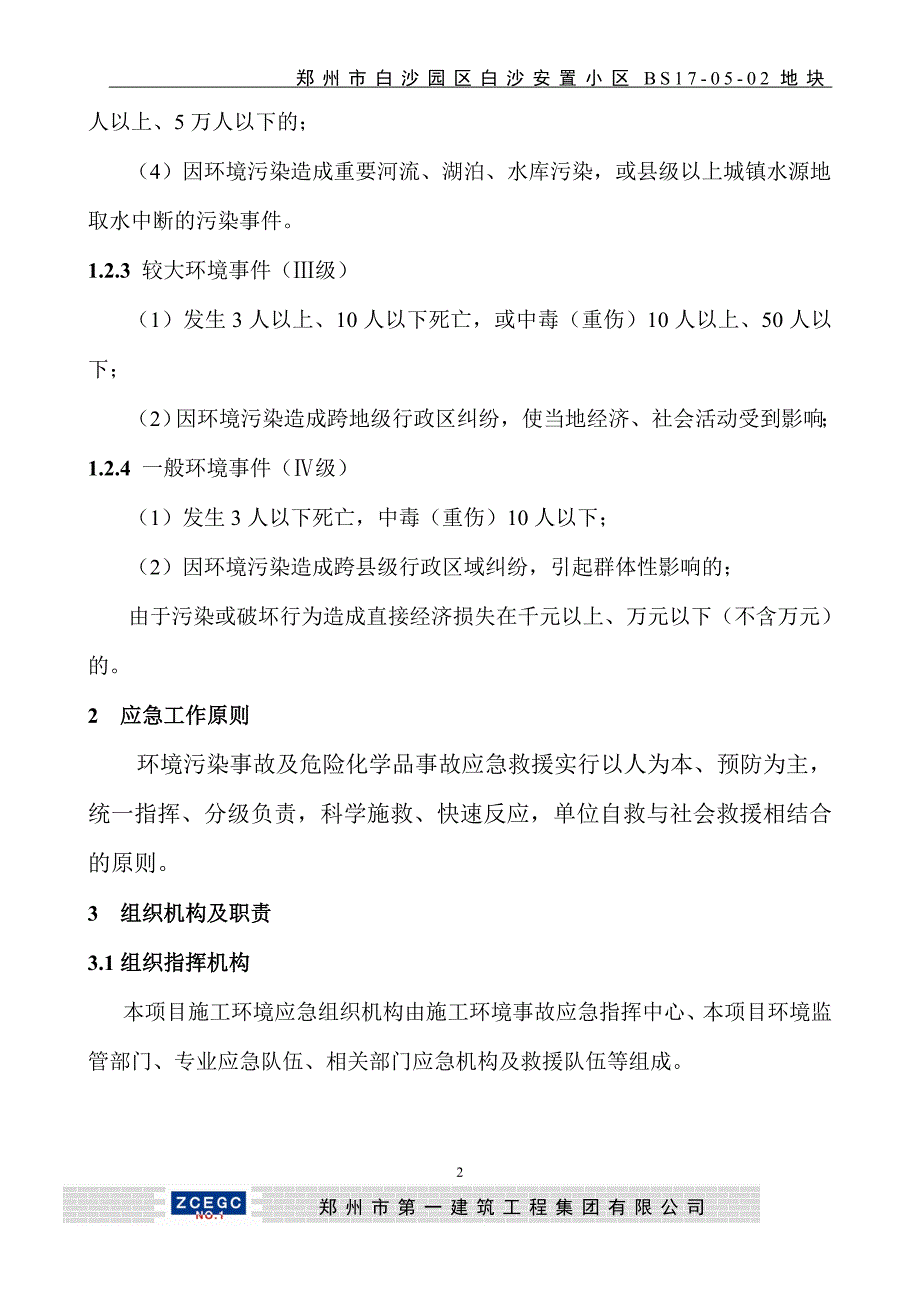 郑州市白沙园区白沙安置小区 BS17-05-02 地块

人以上、5 万人以下的；

（4）因环境污染造成重要河流、湖泊、水库污染，或县级以上城镇水源地取水中断的污染事件。

1.2.3 较大环境事件（Ⅲ级）

（1）发生 3 人以上、10 人以下死亡，或中毒（重伤）10 人以上、50 人以下；

（2）因环境污染造成跨地级行政区纠纷，使当地经济、社会活动受到影响;

1.2.4 一般环境事件（Ⅳ级）

（1）发生 3 人以下死亡，中毒（重伤）10 人以下；

（2）因环境污染造成跨县级行政区域纠纷，引起群体性影响的；

由于污染或破坏行为造成直接经济损失在千元以上、万元以下（不含万元）的。

2 应急工作原则

环境污染事故及危险化学品事故应急救援实行以人为本、预防为主，统一指挥、分级负责，科学施救、快速反应，单位自救与社会救援相结合的原则。

3 组织机构及职责

3.1 组织指挥机构

本项目施工环境应急组织机构由施工环境事故应急指挥中心、本项目环境监管部门、专业应急队伍、相关部门应急机构及救援队伍等组成。

2

ZCEGC NO.1 郑州市第一建筑工程集团有限公司